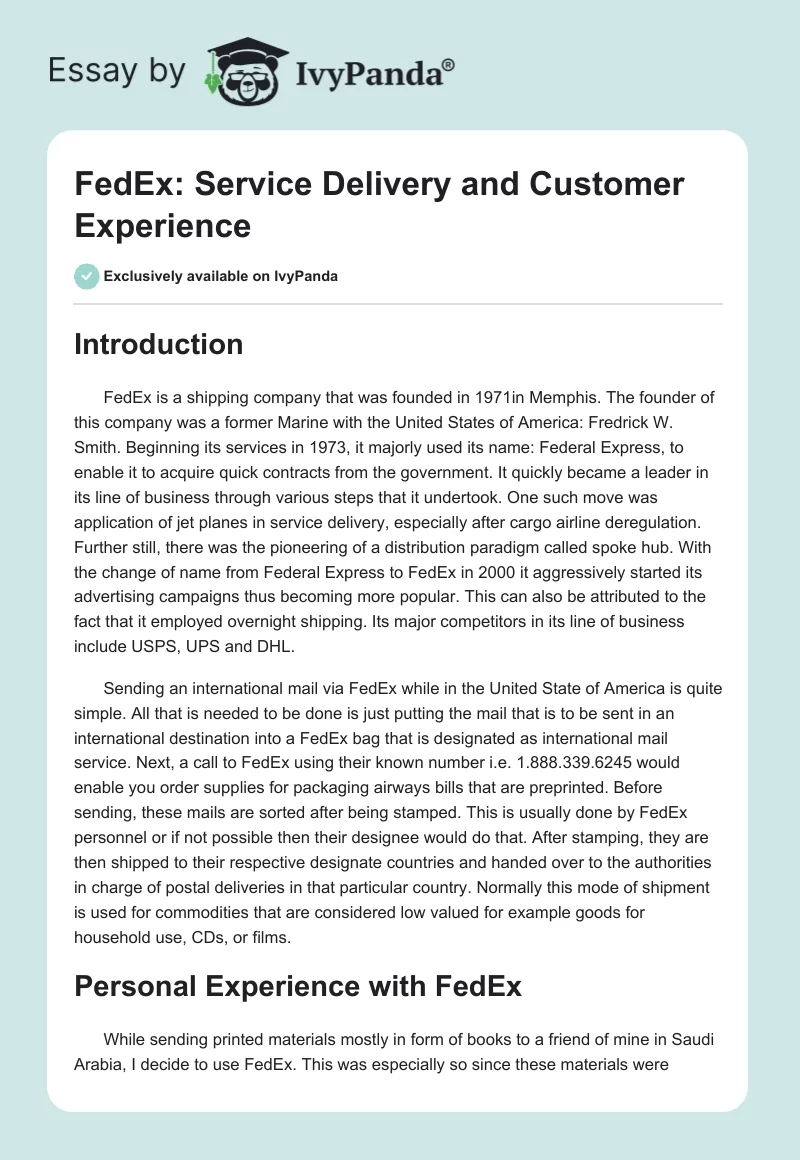 Essay by IvyPanda®

FedEx: Service Delivery and Customer Experience

Exclusively available on IvyPanda

Introduction

FedEx is a shipping company that was founded in 1971in Memphis. The founder of this company was a former Marine with the United States of America: Fredrick W. Smith. Beginning its services in 1973, it majorly used its name: Federal Express, to enable it to acquire quick contracts from the government. It quickly became a leader in its line of business through various steps that it undertook. One such move was application of jet planes in service delivery, especially after cargo airline deregulation. Further still, there was the pioneering of a distribution paradigm called spoke hub. With the change of name from Federal Express to FedEx in 2000 it aggressively started its advertising campaigns thus becoming more popular. This can also be attributed to the fact that it employed overnight shipping. Its major competitors in its line of business include USPS, UPS and DHL.

Sending an international mail via FedEx while in the United State of America is quite simple. All that is needed to be done is just putting the mail that is to be sent in an international destination into a FedEx bag that is designated as international mail service. Next, a call to FedEx using their known number i.e. 1.888.339.6245 would enable you order supplies for packaging airways bills that are preprinted. Before sending, these mails are sorted after being stamped. This is usually done by FedEx personnel or if not possible then their designee would do that. After stamping, they are then shipped to their respective designate countries and handed over to the authorities in charge of postal deliveries in that particular country. Normally this mode of shipment is used for commodities that are considered low valued for example goods for household use, CDs, or films.

Personal Experience with FedEx

While sending printed materials mostly in form of books to a friend of mine in Saudi Arabia, I decide to use FedEx. This was especially so since these materials were